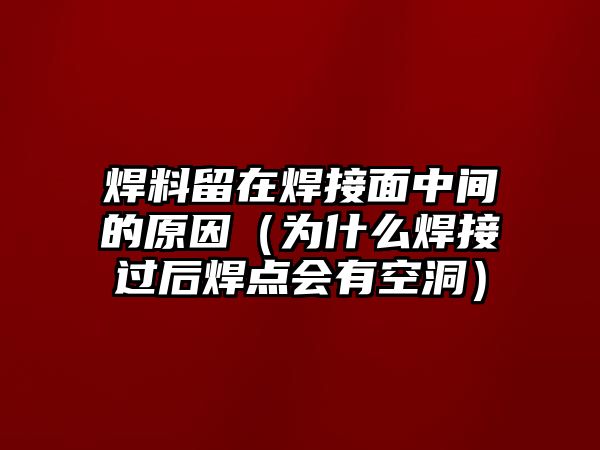 焊料留在焊接面中间的原因（为什么焊接过后焊点会有空洞）